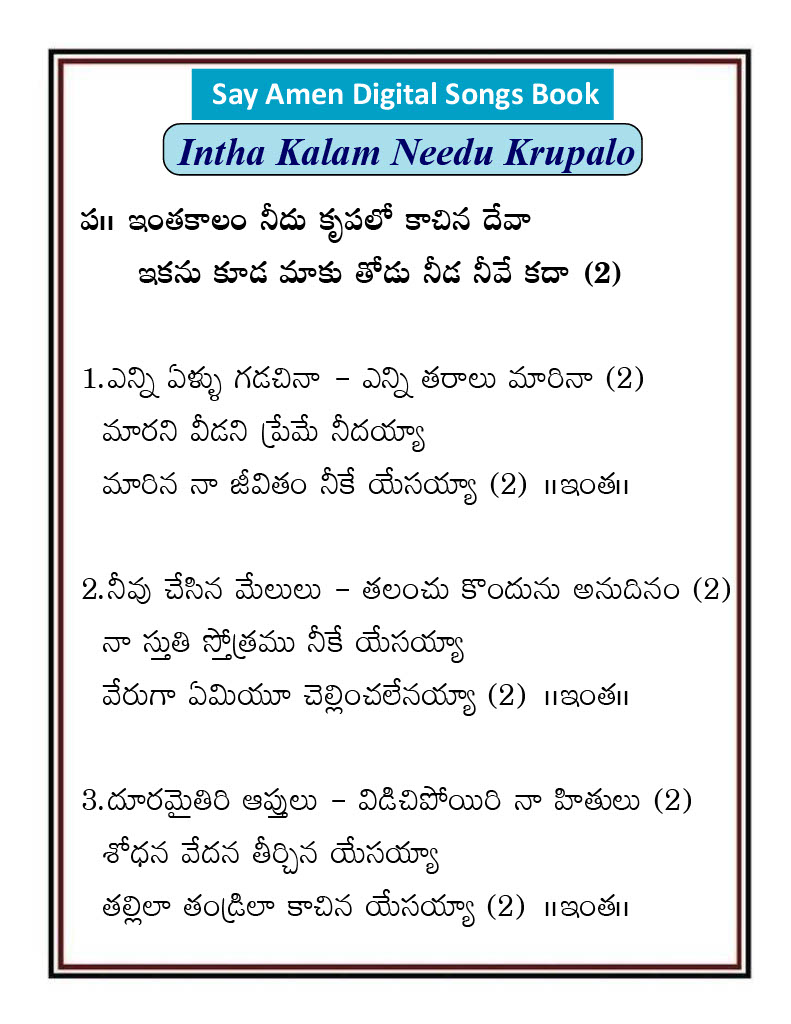 Say Amen Digital Songs Book

Intha Kalam Needu Krupalo

ప॥ ఇంతకాలం నీదు కృపలో కాచిన దేవా
ఇకను కూడ మాకు తోడు నీడ నీవే కదా (2)

1.ఎన్ని ఏళ్ళు గడచినా – ఎన్ని తరాలు మారినా (2)
మారని వీడని ప్రేమే నీదయ్యా
మారిన నా జీవితం నీకే యేసయ్యా (2) ॥ఇంత॥

2.నీవు చేసిన మేలులు – తలంచు కొందును అనుదినం (2)
నా స్తుతి స్తోత్రము నీకే యేసయ్యా
వేరుగా ఏమియూ చెల్లించలేనయ్యా (2) ॥ఇంత॥

3.దూరమైతిరి ఆప్తులు – విడిచిపోయిరి నా హితులు (2)
శోధన వేదన తీర్చిన యేసయ్యా
తల్లిలా తండ్రిలా కాచిన యేసయ్యా (2) ॥ఇంత॥